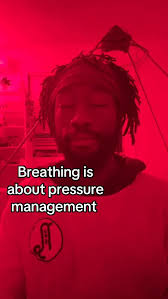 Breathing is about pressure management